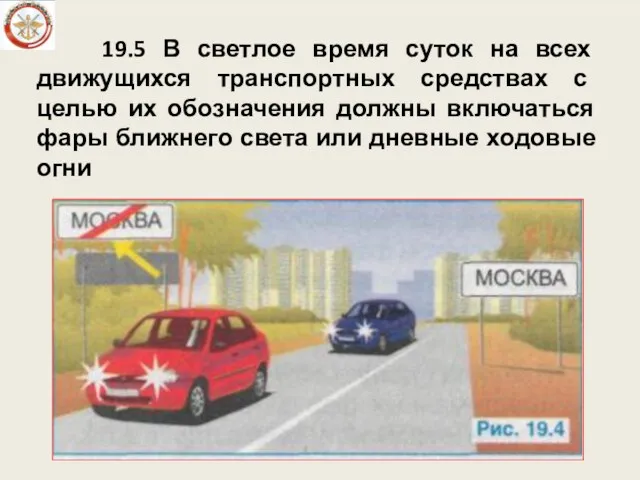 19.5 В светлое время суток на всех движущихся транспортных средствах с целью их обозначения должны включаться фары ближнего света или дневные ходовые огни

МОСКВА

МОСКВА

Рис. 19.4